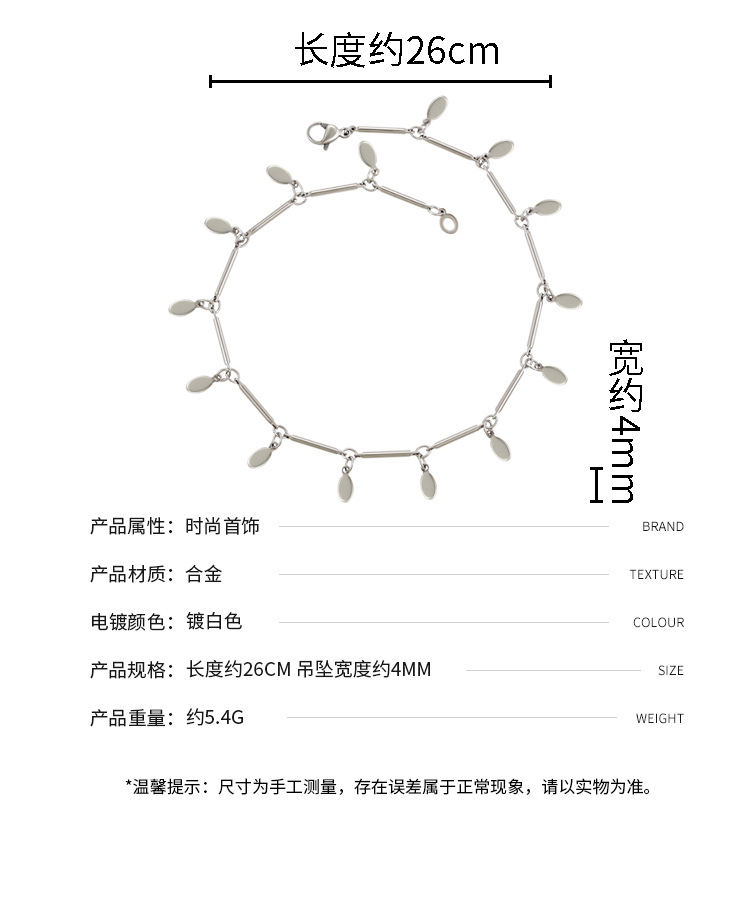 长度约26cm

宽约4mm

产品属性：时尚首饰 BRAND

产品材质：合金 TEXTURE

电镀颜色：镀白色 COLOUR

产品规格：长度约26CM 吊坠宽度约4MM SIZE

产品重量：约5.4G WEIGHT

*温馨提示：尺寸为手工测量，存在误差属于正常现象，请以实物为准。